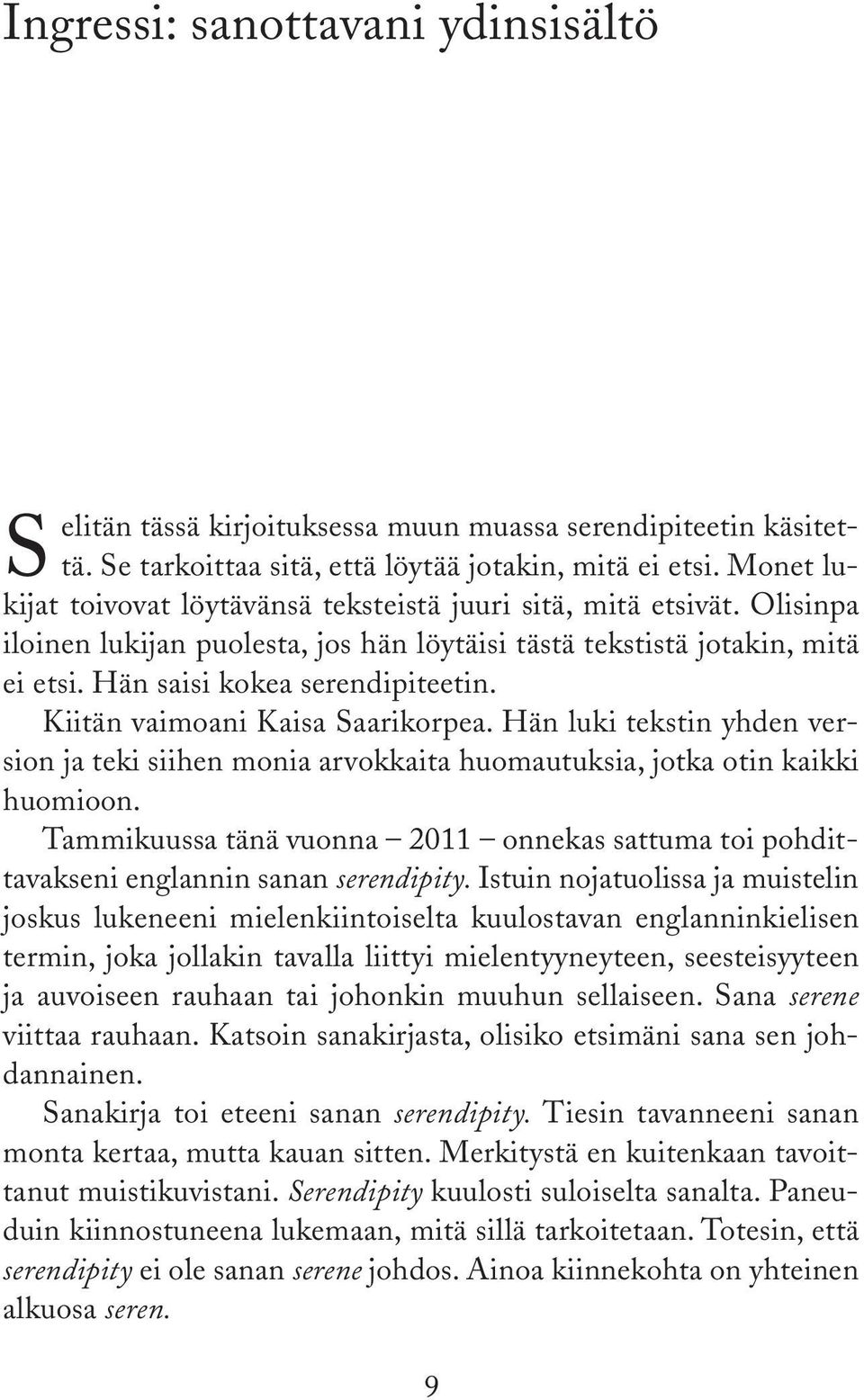 Ingressi: sanottavani ydinsisältö

Selitän tässä kirjoituksessa muun muassa serendipiteetin käsitettä. Se tarkoittaa sitä, että löytää jotakin, mitä ei etsi. Monet lukijat toivovat löytävänsä teksteistä juuri sitä, mitä etsivät. Olisinpa iloinen lukijan puolesta, jos hän löytäisi tästä tekstistä jotakin, mitä ei etsi. Hän saisi kokea serendipiteetin.

Kiitän vaimoani Kaisa Saarikorpea. Hän luki tekstin yhden version ja teki siihen monia arvokkaita huomautuksia, jotka otin kaikki huomioon.

Tammikuussa tänä vuonna – 2011 – onnekas sattuma toi pohdittavakseni englannin sanan serendipity. Istuin nojatuolissa ja muistelin joskus lukeneeni mielenkiintoiselta kuulostavan englanninkielisen termin, joka jollakin tavalla liittyi mielentyyneyteen, seesteisyyteen ja auvoiseen rauhaan tai johonkin muuhun sellaiseen. Sana serene viittaa rauhaan. Katsoin sanakirjasta, olisiko etsimäni sana sen johdannainen.

Sanakirja toi eteeni sanan serendipity. Tiesin tavanneeni sanan monta kertaa, mutta kauan sitten. Merkitystä en kuitenkaan tavoittanut muistikuvistani. Serendipity kuulosti suloiselta sanalta. Paneuduin kiinnostuneena lukemaan, mitä sillä tarkoitetaan. Totesin, että serendipity ei ole sanan serene johdos. Ainoa kiinnekohta on yhteinen alkuosa seren.

9